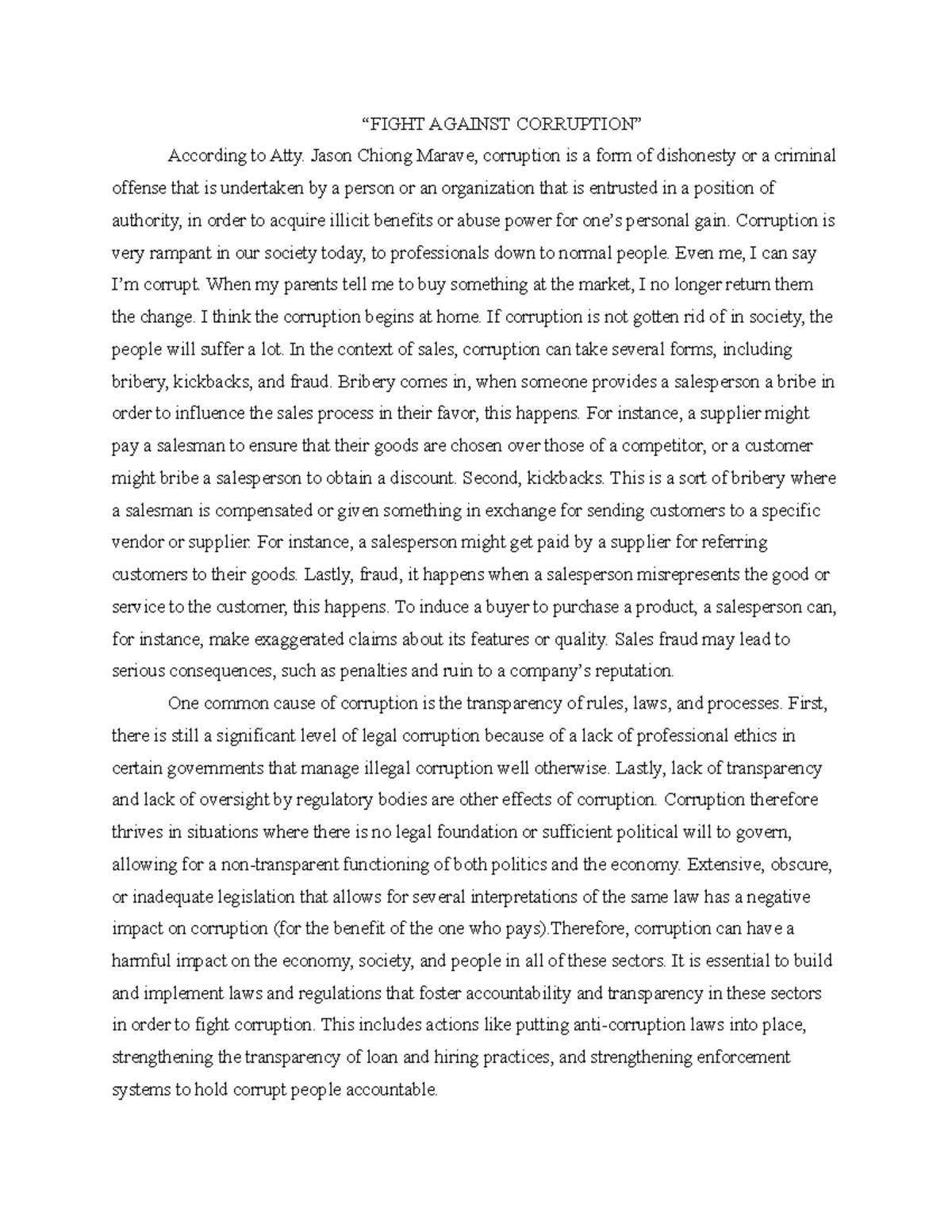 “FIGHT AGAINST CORRUPTION”

According to Atty. Jason Chiong Marave, corruption is a form of dishonesty or a criminal offense that is undertaken by a person or an organization that is entrusted in a position of authority, in order to acquire illicit benefits or abuse power for one’s personal gain. Corruption is very rampant in our society today, to professionals down to normal people. Even me, I can say I’m corrupt. When my parents tell me to buy something at the market, I no longer return them the change. I think the corruption begins at home. If corruption is not gotten rid of in society, the people will suffer a lot. In the context of sales, corruption can take several forms, including bribery, kickbacks, and fraud. Bribery comes in, when someone provides a salesperson a bribe in order to influence the sales process in their favor, this happens. For instance, a supplier might pay a salesman to ensure that their goods are chosen over those of a competitor, or a customer might bribe a salesperson to obtain a discount. Second, kickbacks. This is a sort of bribery where a salesman is compensated or given something in exchange for sending customers to a specific vendor or supplier. For instance, a salesperson might get paid by a supplier for referring customers to their goods. Lastly, fraud, it happens when a salesperson misrepresents the good or service to the customer, this happens. To induce a buyer to purchase a product, a salesperson can, for instance, make exaggerated claims about its features or quality. Sales fraud may lead to serious consequences, such as penalties and ruin to a company’s reputation.

One common cause of corruption is the transparency of rules, laws, and processes. First, there is still a significant level of legal corruption because of a lack of professional ethics in certain governments that manage illegal corruption well otherwise. Lastly, lack of transparency and lack of oversight by regulatory bodies are other effects of corruption. Corruption therefore thrives in situations where there is no legal foundation or sufficient political will to govern, allowing for a non-transparent functioning of both politics and the economy. Extensive, obscure, or inadequate legislation that allows for several interpretations of the same law has a negative impact on corruption (for the benefit of the one who pays).Therefore, corruption can have a harmful impact on the economy, society, and people in all of these sectors. It is essential to build and implement laws and regulations that foster accountability and transparency in these sectors in order to fight corruption. This includes actions like putting anti-corruption laws into place, strengthening the transparency of loan and hiring practices, and strengthening enforcement systems to hold corrupt people accountable.